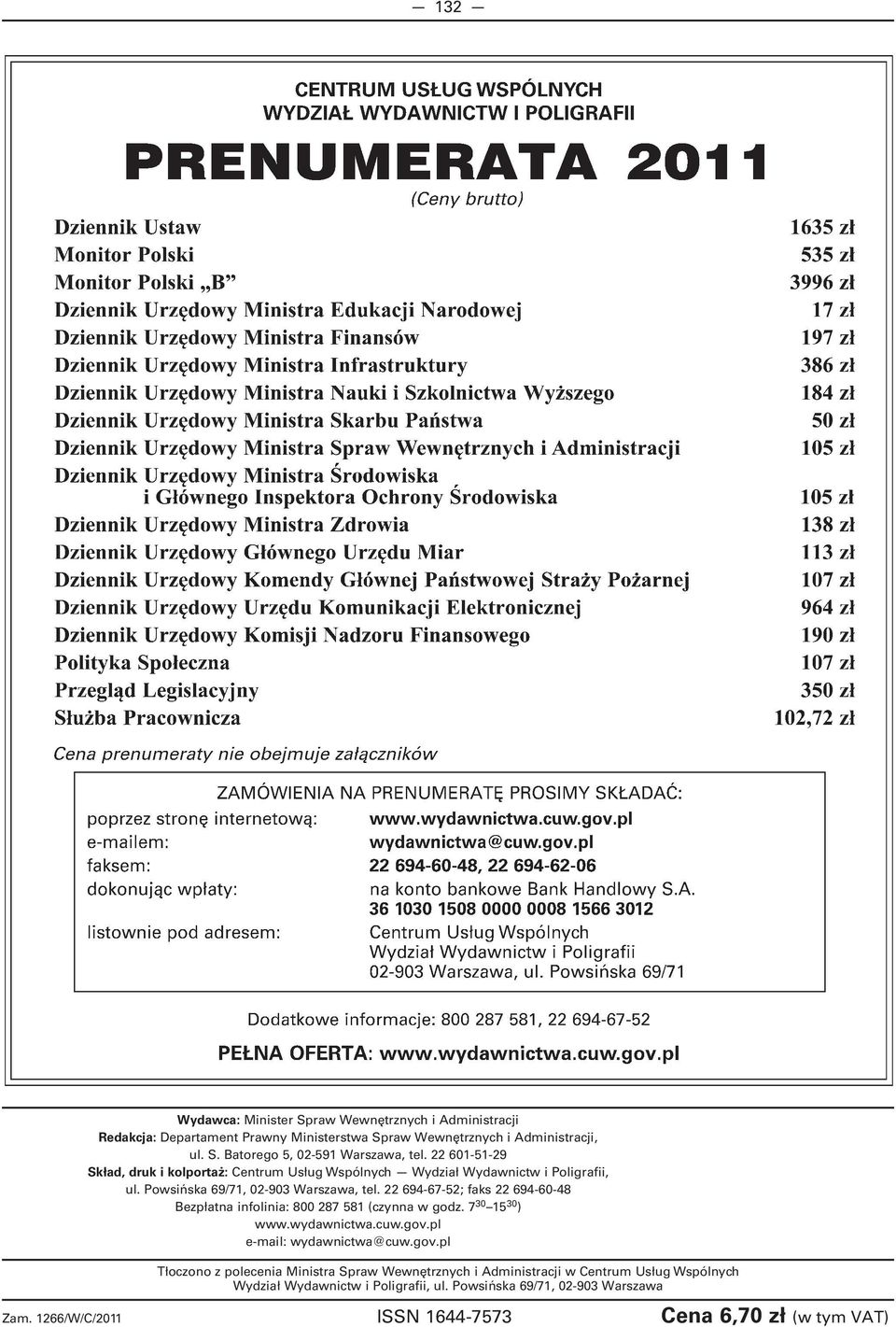 — 132 —

CENTRUM USŁUG WSPÓLNYCH
WYDZIAŁ WYDAWNICTW I POLIGRAFII

PRENUMERATA 2011
(Ceny brutto)

| | |
|---|---|
| Dziennik Ustaw | 1635 zł |
| Monitor Polski | 535 zł |
| Monitor Polski „B” | 3996 zł |
| Dziennik Urzędowy Ministra Edukacji Narodowej | 17 zł |
| Dziennik Urzędowy Ministra Finansów | 197 zł |
| Dziennik Urzędowy Ministra Infrastruktury | 386 zł |
| Dziennik Urzędowy Ministra Nauki i Szkolnictwa Wyższego | 184 zł |
| Dziennik Urzędowy Ministra Skarbu Państwa | 50 zł |
| Dziennik Urzędowy Ministra Spraw Wewnętrznych i Administracji | 105 zł |
| Dziennik Urzędowy Ministra Środowiska i Głównego Inspektora Ochrony Środowiska | 105 zł |
| Dziennik Urzędowy Ministra Zdrowia | 138 zł |
| Dziennik Urzędowy Głównego Urzędu Miar | 113 zł |
| Dziennik Urzędowy Komendy Głównej Państwowej Straży Pożarnej | 107 zł |
| Dziennik Urzędowy Urzędu Komunikacji Elektronicznej | 964 zł |
| Dziennik Urzędowy Komisji Nadzoru Finansowego | 190 zł |
| Polityka Społeczna | 107 zł |
| Przegląd Legislacyjny | 350 zł |
| Służba Pracownicza | 102,72 zł |

Cena prenumeraty nie obejmuje załączników

ZAMÓWIENIA NA PRENUMERATĘ PROSIMY SKŁADAĆ:

| | |
|---|---|
| poprzez stronę internetową: | www.wydawnictwa.cuw.gov.pl |
| e-mailem: | wydawnictwa@cuw.gov.pl |
| faksem: | 22 694-60-48, 22 694-62-06 |
| dokonując wpłaty: | na konto bankowe Bank Handlowy S.A. 36 1030 1508 0000 0008 1566 3012 |
| listownie pod adresem: | Centrum Usług Wspólnych Wydział Wydawnictw i Poligrafii 02-903 Warszawa, ul. Powsińska 69/71 |

Dodatkowe informacje: 800 287 581, 22 694-67-52

PEŁNA OFERTA: www.wydawnictwa.cuw.gov.pl

Wydawca: Minister Spraw Wewnętrznych i Administracji
Redakcja: Departament Prawny Ministerstwa Spraw Wewnętrznych i Administracji, ul. S. Batorego 5, 02-591 Warszawa, tel. 22 601-51-29
Skład, druk i kolportaż: Centrum Usług Wspólnych — Wydział Wydawnictw i Poligrafii, ul. Powsińska 69/71, 02-903 Warszawa, tel. 22 694-67-52; faks 22 694-60-48
Bezpłatna infolinia: 800 287 581 (czynna w godz. $7^{30}$–$15^{30}$)
www.wydawnictwa.cuw.gov.pl
e-mail: wydawnictwa@cuw.gov.pl

Tłoczono z polecenia Ministra Spraw Wewnętrznych i Administracji w Centrum Usług Wspólnych Wydział Wydawnictw i Poligrafii, ul. Powsińska 69/71, 02-903 Warszawa

Zam. 1266/W/C/2011 ISSN 1644-7573 Cena 6,70 zł (w tym VAT)